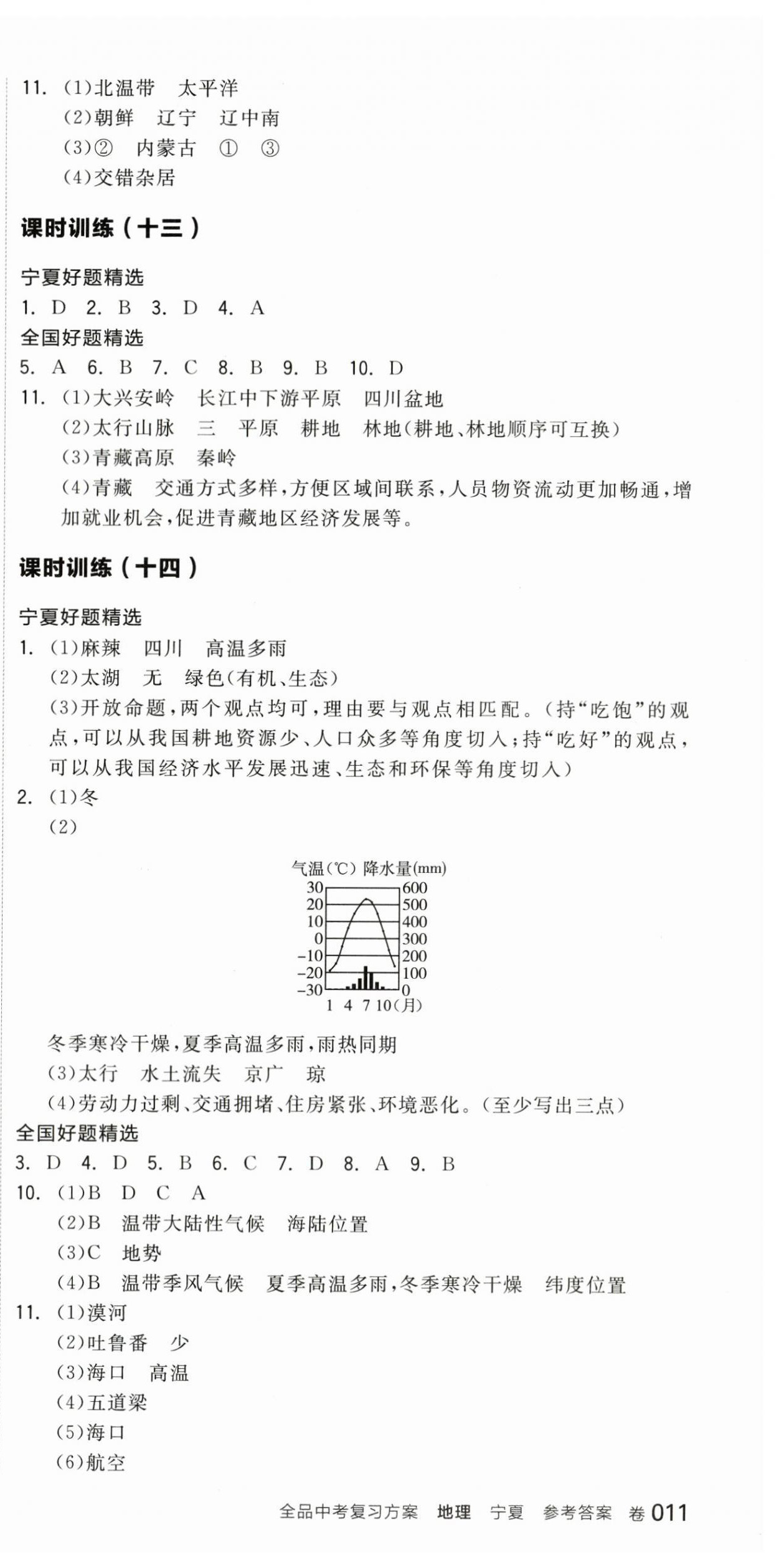 11. (1)北温带　太平洋
(2)朝鲜　辽宁　辽中南
(3)②　内蒙古　①　③
(4)交错杂居

课时训练（十三）

宁夏好题精选
1. D　2. B　3. D　4. A
全国好题精选
5. A　6. B　7. C　8. B　9. B　10. D
11. (1)大兴安岭　长江中下游平原　四川盆地
(2)太行山脉　三　平原　耕地　林地(耕地、林地顺序可互换)
(3)青藏高原　秦岭
(4)青藏　交通方式多样,方便区域间联系,人员物资流动更加畅通,增加就业机会,促进青藏地区经济发展等。

课时训练（十四）

宁夏好题精选
1. (1)麻辣　四川　高温多雨
(2)太湖　无　绿色(有机、生态)
(3)开放命题,两个观点均可,理由要与观点相匹配。(持“吃饱”的观点,可以从我国耕地资源少、人口众多等角度切入;持“吃好”的观点,可以从我国经济水平发展迅速、生态和环保等角度切入)
2. (1)冬
(2)

气温(℃) 降水量(mm)
30 20 10 0 −10 −20 −30
600 500 400 300 200 100 0
1 4 7 10(月)

冬季寒冷干燥,夏季高温多雨,雨热同期
(3)太行　水土流失　京广　琼
(4)劳动力过剩、交通拥堵、住房紧张、环境恶化。(至少写出三点)
全国好题精选
3. D　4. D　5. B　6. C　7. D　8. A　9. B
10. (1)B　D　C　A
(2)B　温带大陆性气候　海陆位置
(3)C　地势
(4)B　温带季风气候　夏季高温多雨,冬季寒冷干燥　纬度位置
11. (1)漠河
(2)吐鲁番　少
(3)海口　高温
(4)五道梁
(5)海口
(6)航空

全品中考复习方案　地理　宁夏　参考答案　卷 011